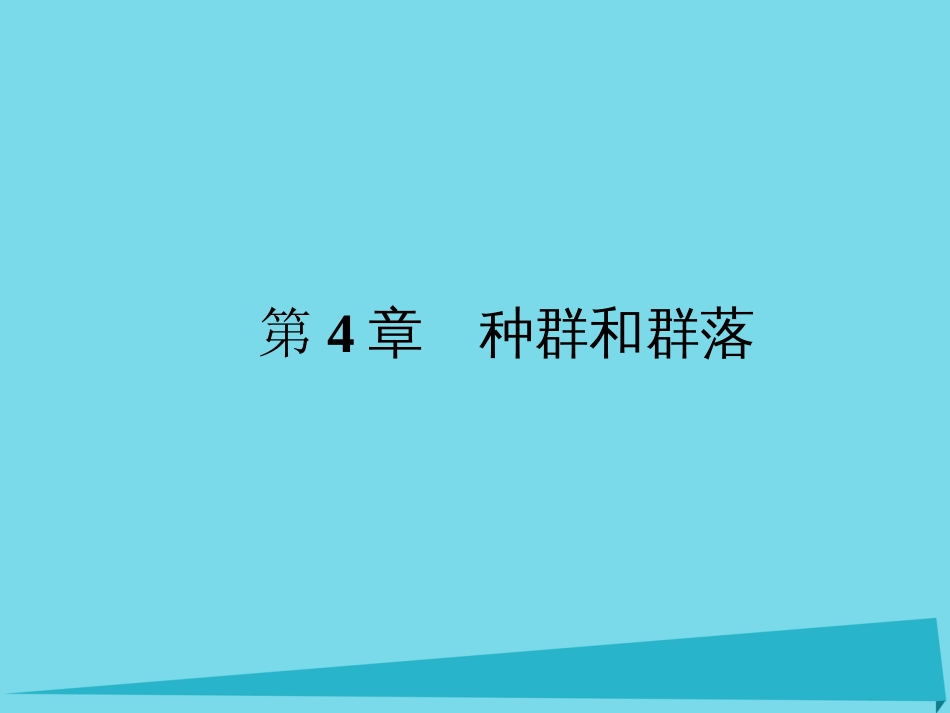 第 4 章　种群和群落